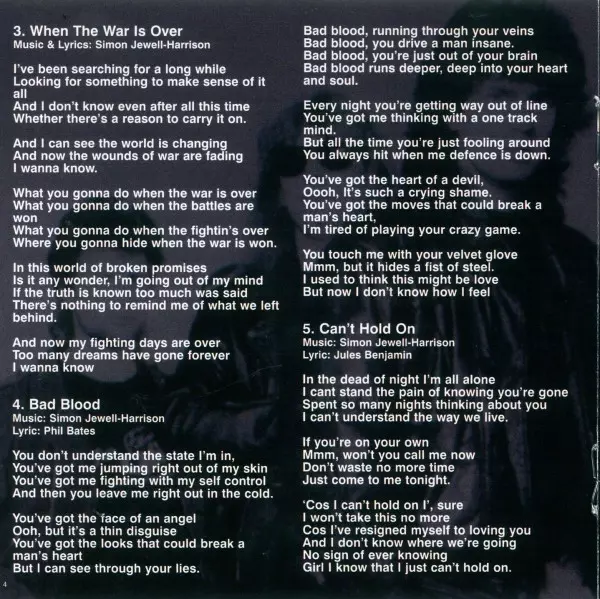 3. When The War Is Over
Music & Lyrics: Simon Jewell-Harrison

I've been searching for a long while
Looking for something to make sense of it all
And I don't know even after all this time
Whether there's a reason to carry it on.

And I can see the world is changing
And now the wounds of war are fading
I wanna know.

What you gonna do when the war is over
What you gonna do when the battles are won
What you gonna do when the fightin's over
Where you gonna hide when the war is won.

In this world of broken promises
Is it any wonder, I'm going out of my mind
If the truth is known too much was said
There's nothing to remind me of what we left behind.

And now my fighting days are over
Too many dreams have gone forever
I wanna know

4. Bad Blood
Music: Simon Jewell-Harrison
Lyric: Phil Bates

You don't understand the state I'm in,
You've got me jumping right out of my skin
You've got me fighting with my self control
And then you leave me right out in the cold.

You've got the face of an angel
Ooh, but it's a thin disguise
You've got the looks that could break a man's heart
But I can see through your lies.

Bad blood, running through your veins
Bad blood, you drive a man insane.
Bad blood, you're just out of your brain
Bad blood runs deeper, deep into your heart and soul.

Every night you're getting way out of line
You've got me thinking with a one track mind.
But all the time you're just fooling around
You always hit when me defence is down.

You've got the heart of a devil,
Oooh, It's such a crying shame.
You've got the moves that could break a man's heart,
I'm tired of playing your crazy game.

You touch me with your velvet glove
Mmm, but it hides a fist of steel.
I used to think this might be love
But now I don't know how I feel

5. Can't Hold On
Music: Simon Jewell-Harrison
Lyric: Jules Benjamin

In the dead of night I'm all alone
I cant stand the pain of knowing you're gone
Spent so many nights thinking about you
I can't understand the way we live.

If you're on your own
Mmm, won't you call me now
Don't waste no more time
Just come to me tonight.

'Cos I can't hold on I', sure
I won't take this no more
Cos I've resigned myself to loving you
And I don't know where we're going
No sign of ever knowing
Girl I know that I just can't hold on.

4